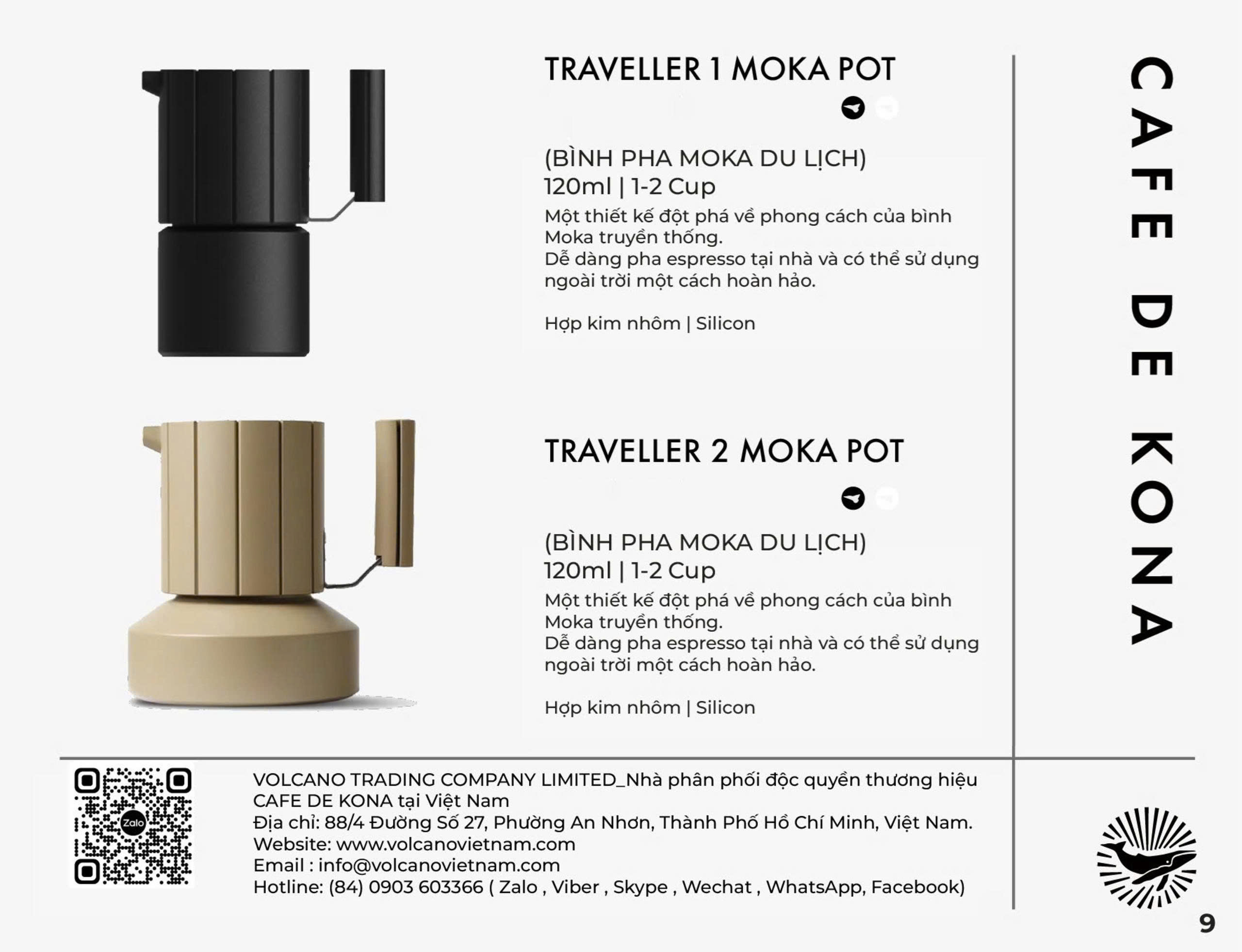 TRAVELLER 1 MOKA POT

(BÌNH PHA MOKA DU LỊCH)
120ml | 1-2 Cup
Một thiết kế đột phá về phong cách của bình Moka truyền thống.
Dễ dàng pha espresso tại nhà và có thể sử dụng ngoài trời một cách hoàn hảo.

Hợp kim nhôm | Silicon

TRAVELLER 2 MOKA POT

(BÌNH PHA MOKA DU LỊCH)
120ml | 1-2 Cup
Một thiết kế đột phá về phong cách của bình Moka truyền thống.
Dễ dàng pha espresso tại nhà và có thể sử dụng ngoài trời một cách hoàn hảo.

Hợp kim nhôm | Silicon

CAFE DE KONA

Zalo

VOLCANO TRADING COMPANY LIMITED_Nhà phân phối độc quyền thương hiệu CAFE DE KONA tại Việt Nam
Địa chỉ: 88/4 Đường Số 27, Phường An Nhơn, Thành Phố Hồ Chí Minh, Việt Nam.
Website: www.volcanovietnam.com
Email : info@volcanovietnam.com
Hotline: (84) 0903 603366 ( Zalo , Viber , Skype , Wechat , WhatsApp, Facebook)

9